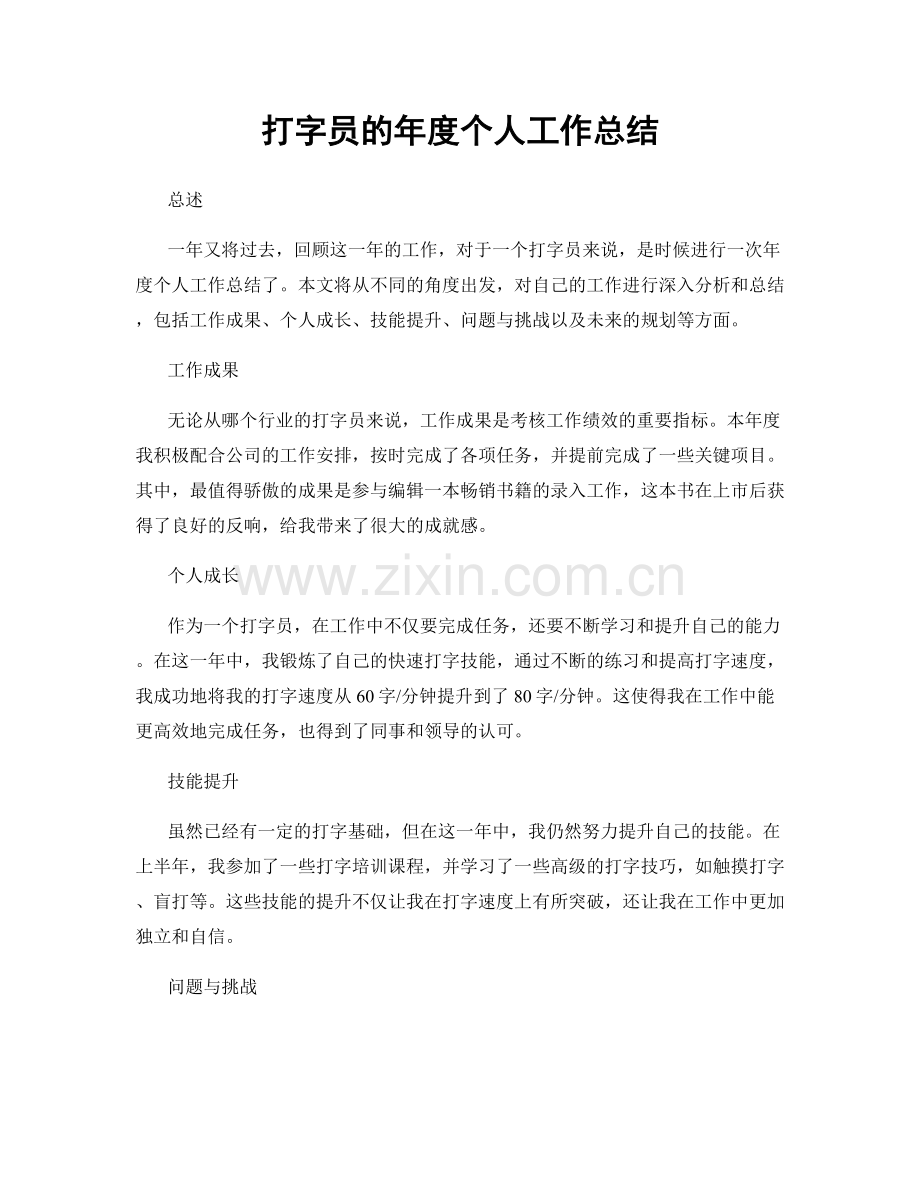 打字员的年度个人工作总结

总述

一年又将过去，回顾这一年的工作，对于一个打字员来说，是时候进行一次年度个人工作总结了。本文将从不同的角度出发，对自己的工作进行深入分析和总结，包括工作成果、个人成长、技能提升、问题与挑战以及未来的规划等方面。

工作成果

无论从哪个行业的打字员来说，工作成果是考核工作绩效的重要指标。本年度我积极配合公司的工作安排，按时完成了各项任务，并提前完成了一些关键项目。其中，最值得骄傲的成果是参与编辑一本畅销书籍的录入工作，这本书在上市后获得了良好的反响，给我带来了很大的成就感。

个人成长

作为一个打字员，在工作中不仅要完成任务，还要不断学习和提升自己的能力。在这一年中，我锻炼了自己的快速打字技能，通过不断的练习和提高打字速度，我成功地将我的打字速度从60字/分钟提升到了80字/分钟。这使得我在工作中能更高效地完成任务，也得到了同事和领导的认可。

技能提升

虽然已经有一定的打字基础，但在这一年中，我仍然努力提升自己的技能。在上半年，我参加了一些打字培训课程，并学习了一些高级的打字技巧，如触摸打字、盲打等。这些技能的提升不仅让我在打字速度上有所突破，还让我在工作中更加独立和自信。

问题与挑战

www.zixin.com.cn